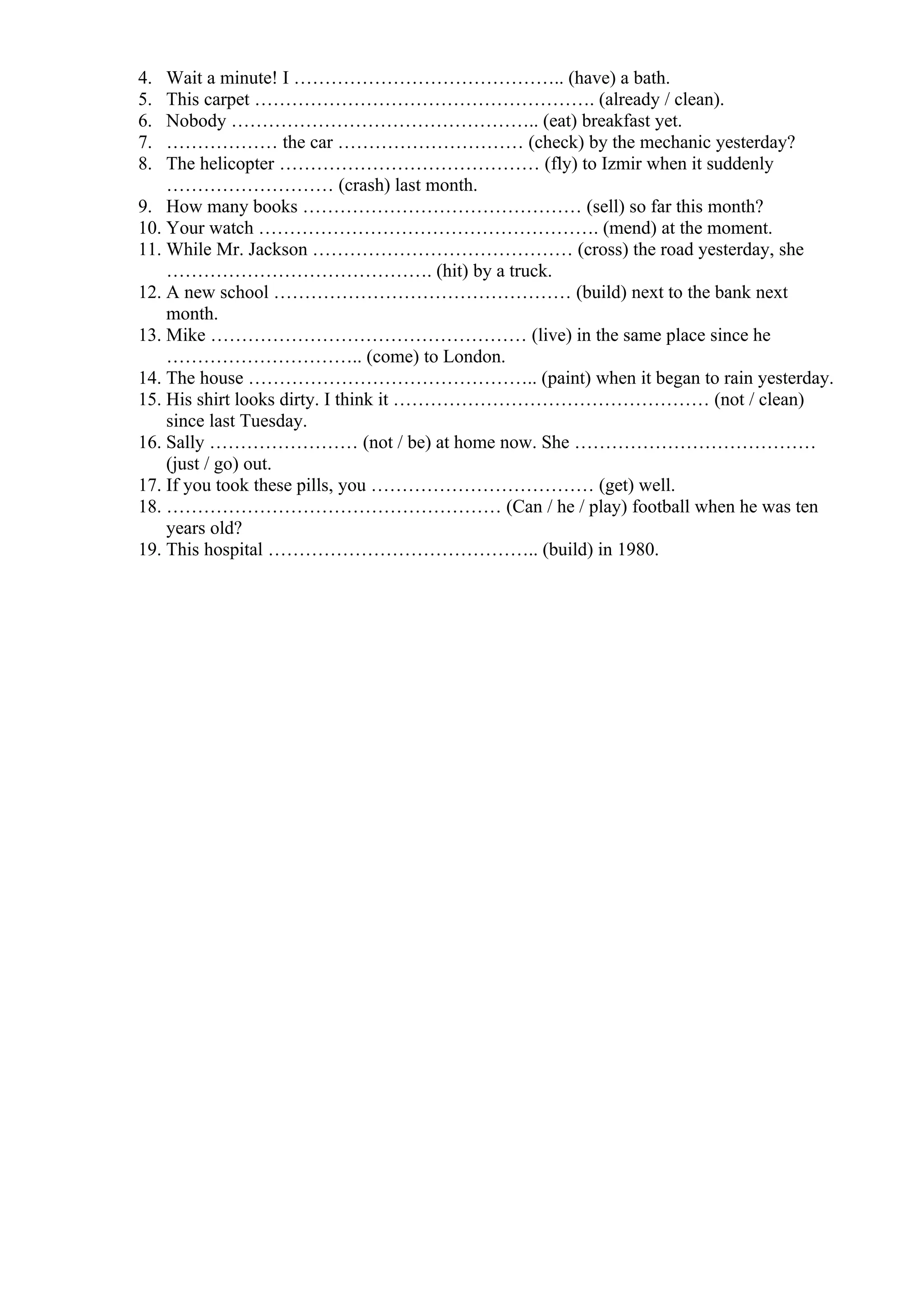 4. Wait a minute! I …………………………………….. (have) a bath.
5. This carpet ………………………………………………. (already / clean).
6. Nobody ………………………………………….. (eat) breakfast yet.
7. ……………… the car ………………………… (check) by the mechanic yesterday?
8. The helicopter …………………………………… (fly) to Izmir when it suddenly ……………………… (crash) last month.
9. How many books ……………………………………… (sell) so far this month?
10. Your watch ………………………………………………. (mend) at the moment.
11. While Mr. Jackson …………………………………… (cross) the road yesterday, she ……………………………………. (hit) by a truck.
12. A new school ………………………………………… (build) next to the bank next month.
13. Mike …………………………………………… (live) in the same place since he ………………………….. (come) to London.
14. The house ……………………………………….. (paint) when it began to rain yesterday.
15. His shirt looks dirty. I think it …………………………………………… (not / clean) since last Tuesday.
16. Sally …………………… (not / be) at home now. She ………………………………… (just / go) out.
17. If you took these pills, you ……………………………… (get) well.
18. ……………………………………………… (Can / he / play) football when he was ten years old?
19. This hospital …………………………………….. (build) in 1980.